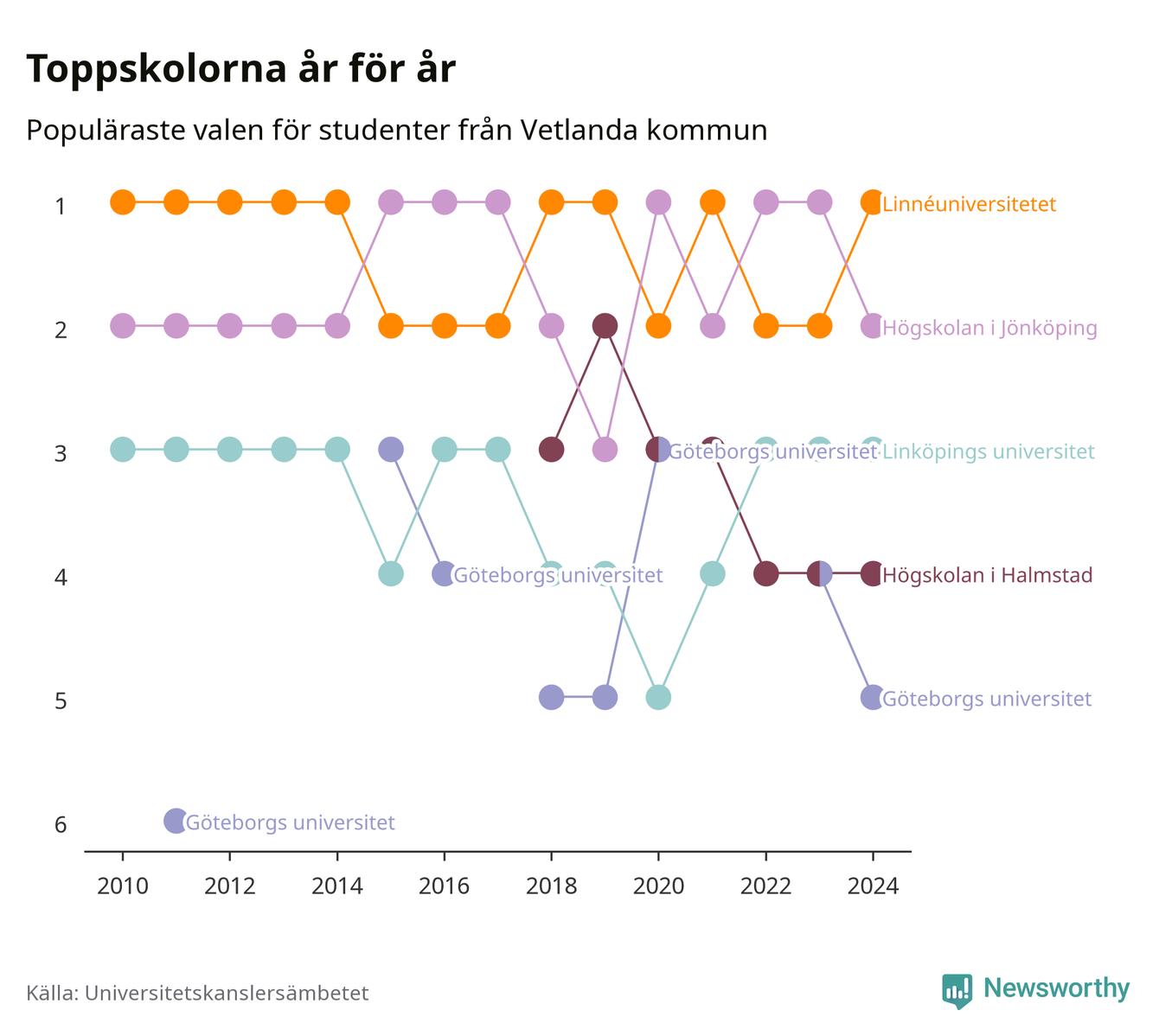 Toppskolorna år för år

Populäraste valen för studenter från Vetlanda kommun

1
2
3
4
5
6

Linnéuniversitetet
Högskolan i Jönköping
Göteborgs universitet
Linköpings universitet
Göteborgs universitet
Högskolan i Halmstad
Göteborgs universitet
Göteborgs universitet

2010 2012 2014 2016 2018 2020 2022 2024

Källa: Universitetskanslersämbetet

Newsworthy